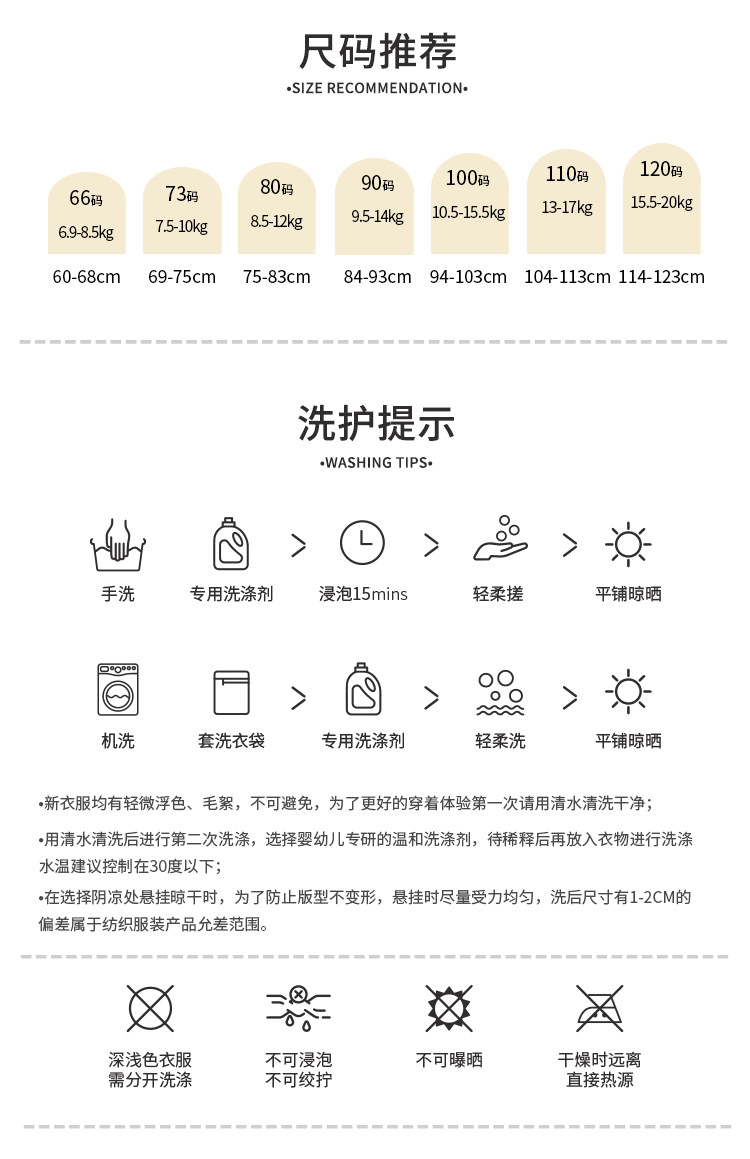 尺码推荐

•SIZE RECOMMENDATION•

66码
6.9-8.5kg
60-68cm

73码
7.5-10kg
69-75cm

80码
8.5-12kg
75-83cm

90码
9.5-14kg
84-93cm

100码
10.5-15.5kg
94-103cm

110码
13-17kg
104-113cm

120码
15.5-20kg
114-123cm

洗护提示

•WASHING TIPS•

手洗
专用洗涤剂
>
浸泡15mins
>
轻柔搓
>
平铺晾晒

机洗
套洗衣袋
>
专用洗涤剂
>
轻柔洗
>
平铺晾晒

•新衣服均有轻微浮色、毛絮，不可避免，为了更好的穿着体验第一次请用清水清洗干净；

•用清水清洗后进行第二次洗涤，选择婴幼儿专研的温和洗涤剂，待稀释后再放入衣物进行洗涤水温建议控制在30度以下；

•在选择阴凉处悬挂晾干时，为了防止版型不变形，悬挂时尽量受力均匀，洗后尺寸有1-2CM的偏差属于纺织服装产品允差范围。

深浅色衣服
需分开洗涤

不可浸泡
不可绞拧

不可曝晒

干燥时远离
直接热源